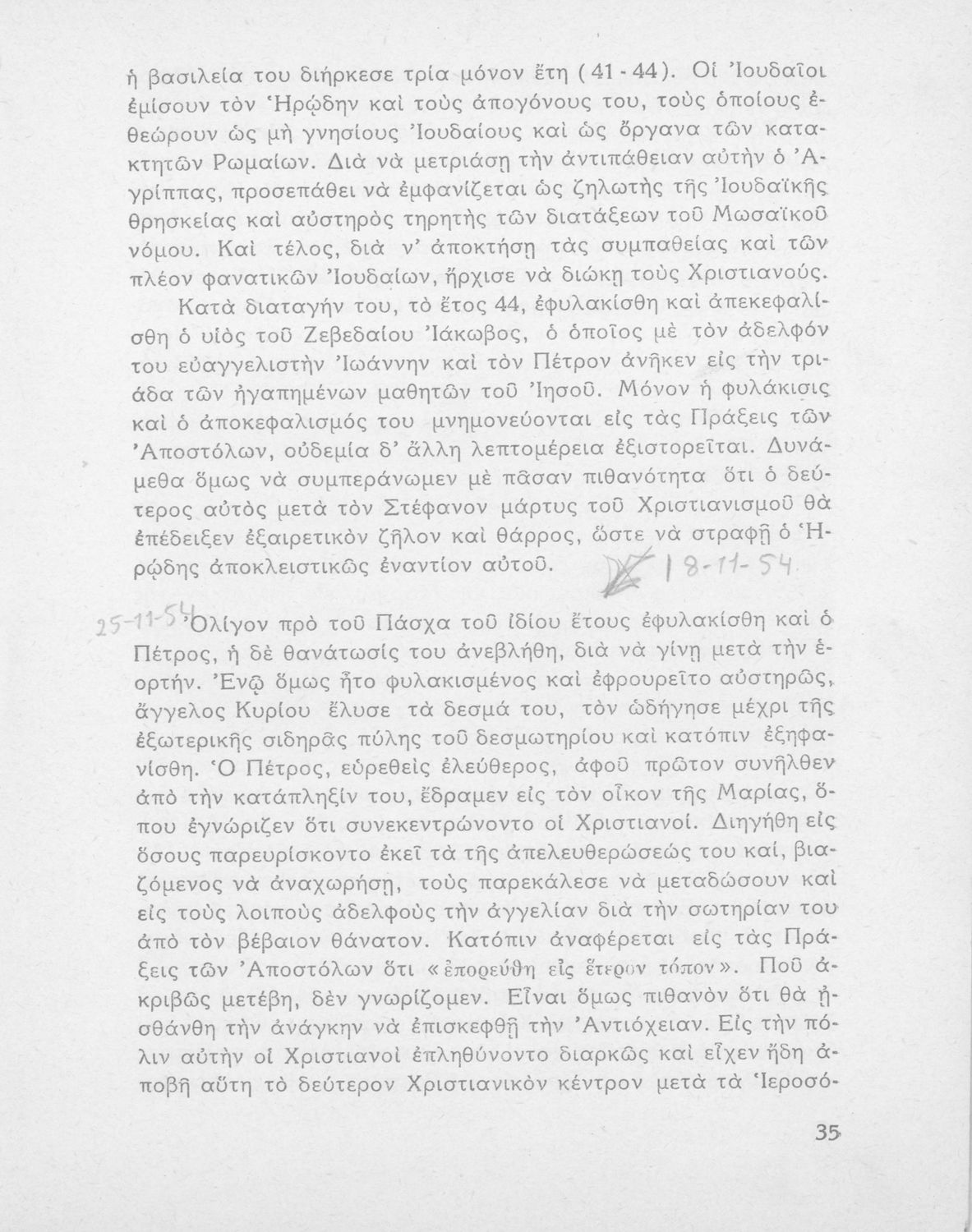 ἡ βασιλεία του διήρκεσε τρία μόνον ἔτη (41 - 44). Οἱ Ἰουδαῖοι ἐμίσουν τὸν Ἡρῴδην καὶ τοὺς ἀπογόνους του, τοὺς ὁποίους ἐθεώρουν ὡς μὴ γνησίους Ἰουδαίους καὶ ὡς ὄργανα τῶν κατακτητῶν Ρωμαίων. Διὰ νὰ μετριάσῃ τὴν ἀντιπάθειαν αὐτὴν ὁ Ἀγρίππας, προσεπάθει νὰ ἐμφανίζεται ὡς ζηλωτὴς τῆς Ἰουδαϊκῆς θρησκείας καὶ αὐστηρὸς τηρητὴς τῶν διατάξεων τοῦ Μωσαϊκοῦ νόμου. Καὶ τέλος, διὰ ν' ἀποκτήσῃ τὰς συμπαθείας καὶ τῶν πλέον φανατικῶν Ἰουδαίων, ἤρχισε νὰ διώκῃ τοὺς Χριστιανούς.

Κατὰ διαταγήν του, τὸ ἔτος 44, ἐφυλακίσθη καὶ ἀπεκεφαλίσθη ὁ υἱὸς τοῦ Ζεβεδαίου Ἰάκωβος, ὁ ὁποῖος μὲ τὸν ἀδελφόν του εὐαγγελιστὴν Ἰωάννην καὶ τὸν Πέτρον ἀνῆκεν εἰς τὴν τριάδα τῶν ἠγαπημένων μαθητῶν τοῦ Ἰησοῦ. Μόνον ἡ φυλάκισις καὶ ὁ ἀποκεφαλισμός του μνημονεύονται εἰς τὰς Πράξεις τῶν Ἀποστόλων, οὐδεμία δ' ἄλλη λεπτομέρεια ἐξιστορεῖται. Δυνάμεθα ὅμως νὰ συμπεράνωμεν μὲ πᾶσαν πιθανότητα ὅτι ὁ δεύτερος αὐτὸς μετὰ τὸν Στέφανον μάρτυς τοῦ Χριστιανισμοῦ θὰ ἐπέδειξεν ἐξαιρετικὸν ζῆλον καὶ θάρρος, ὥστε νὰ στραφῇ ὁ Ἡρῴδης ἀποκλειστικῶς ἐναντίον αὐτοῦ. 18-11-54

25-11-54 Ὀλίγον πρὸ τοῦ Πάσχα τοῦ ἰδίου ἔτους ἐφυλακίσθη καὶ ὁ Πέτρος, ἡ δὲ θανάτωσίς του ἀνεβλήθη, διὰ νὰ γίνῃ μετὰ τὴν ἑορτήν. Ἐνῷ ὅμως ἦτο φυλακισμένος καὶ ἐφρουρεῖτο αὐστηρῶς, ἄγγελος Κυρίου ἔλυσε τὰ δεσμά του, τὸν ὡδήγησε μέχρι τῆς ἐξωτερικῆς σιδηρᾶς πύλης τοῦ δεσμωτηρίου καὶ κατόπιν ἐξηφανίσθη. Ὁ Πέτρος, εὑρεθεὶς ἐλεύθερος, ἀφοῦ πρῶτον συνῆλθεν ἀπὸ τὴν κατάπληξίν του, ἔδραμεν εἰς τὸν οἶκον τῆς Μαρίας, ὅπου ἐγνώριζεν ὅτι συνεκεντρώνοντο οἱ Χριστιανοί. Διηγήθη εἰς ὅσους παρευρίσκοντο ἐκεῖ τὰ τῆς ἀπελευθερώσεώς του καί, βιαζόμενος νὰ ἀναχωρήσῃ, τοὺς παρεκάλεσε νὰ μεταδώσουν καὶ εἰς τοὺς λοιποὺς ἀδελφοὺς τὴν ἀγγελίαν διὰ τὴν σωτηρίαν του ἀπὸ τὸν βέβαιον θάνατον. Κατόπιν ἀναφέρεται εἰς τὰς Πράξεις τῶν Ἀποστόλων ὅτι «ἐπορεύθη εἰς ἕτερον τόπον». Ποῦ ἀκριβῶς μετέβη, δὲν γνωρίζομεν. Εἶναι ὅμως πιθανὸν ὅτι θὰ ᾐσθάνθη τὴν ἀνάγκην νὰ ἐπισκεφθῇ τὴν Ἀντιόχειαν. Εἰς τὴν πόλιν αὐτὴν οἱ Χριστιανοὶ ἐπληθύνοντο διαρκῶς καὶ εἶχεν ἤδη ἀποβῆ αὕτη τὸ δεύτερον Χριστιανικὸν κέντρον μετὰ τὰ Ἱεροσό-

35